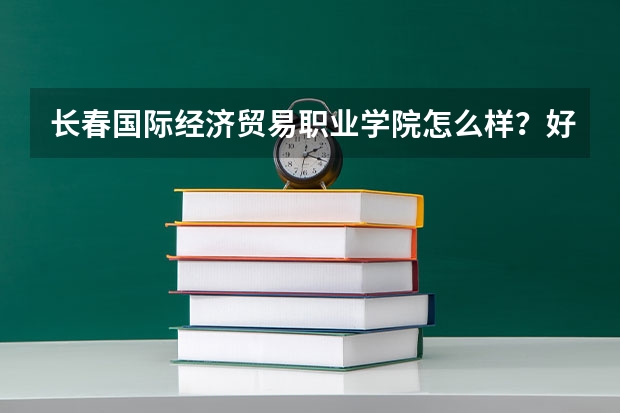 长春国际经济贸易职业学院怎么样？好